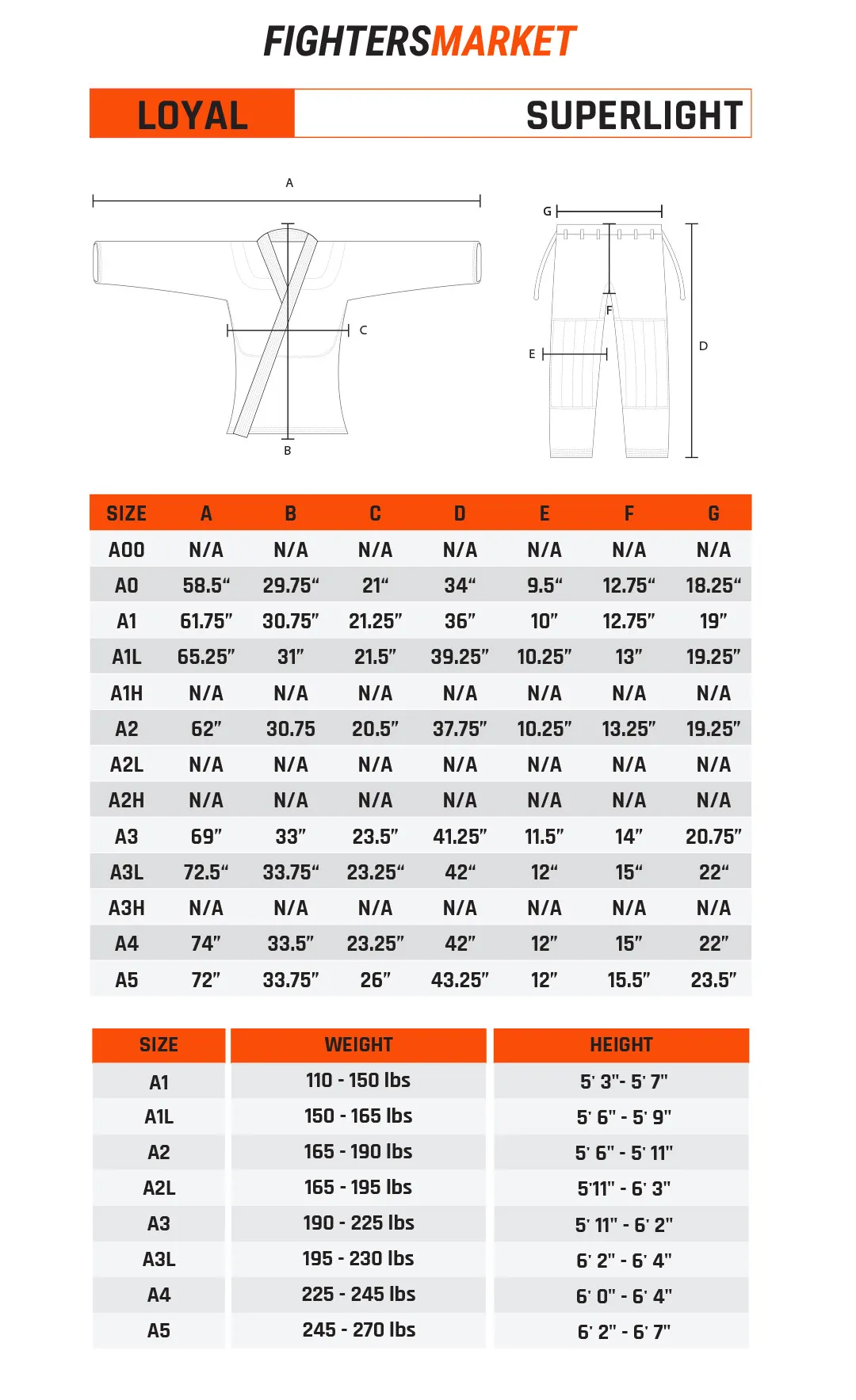 FIGHTERSMARKET

LOYAL SUPERLIGHT

A

C

B

G

F

E

D

| SIZE | A | B | C | D | E | F | G |
|---|---|---|---|---|---|---|---|
| A00 | N/A | N/A | N/A | N/A | N/A | N/A | N/A |
| A0 | 58.5“ | 29.75“ | 21“ | 34“ | 9.5“ | 12.75“ | 18.25“ |
| A1 | 61.75” | 30.75” | 21.25” | 36” | 10” | 12.75” | 19” |
| A1L | 65.25” | 31” | 21.5” | 39.25” | 10.25” | 13” | 19.25” |
| A1H | N/A | N/A | N/A | N/A | N/A | N/A | N/A |
| A2 | 62” | 30.75 | 20.5” | 37.75” | 10.25” | 13.25” | 19.25” |
| A2L | N/A | N/A | N/A | N/A | N/A | N/A | N/A |
| A2H | N/A | N/A | N/A | N/A | N/A | N/A | N/A |
| A3 | 69” | 33” | 23.5” | 41.25” | 11.5” | 14” | 20.75” |
| A3L | 72.5“ | 33.75“ | 23.25“ | 42“ | 12“ | 15“ | 22“ |
| A3H | N/A | N/A | N/A | N/A | N/A | N/A | N/A |
| A4 | 74” | 33.5” | 23.25” | 42” | 12” | 15” | 22” |
| A5 | 72” | 33.75” | 26” | 43.25” | 12” | 15.5” | 23.5” |

| SIZE | WEIGHT | HEIGHT |
|---|---|---|
| A1 | 110 - 150 lbs | 5' 3"- 5' 7" |
| A1L | 150 - 165 lbs | 5' 6" - 5' 9" |
| A2 | 165 - 190 lbs | 5' 6" - 5' 11" |
| A2L | 165 - 195 lbs | 5'11" - 6' 3" |
| A3 | 190 - 225 lbs | 5' 11" - 6' 2" |
| A3L | 195 - 230 lbs | 6' 2" - 6' 4" |
| A4 | 225 - 245 lbs | 6' 0" - 6' 4" |
| A5 | 245 - 270 lbs | 6' 2" - 6' 7" |